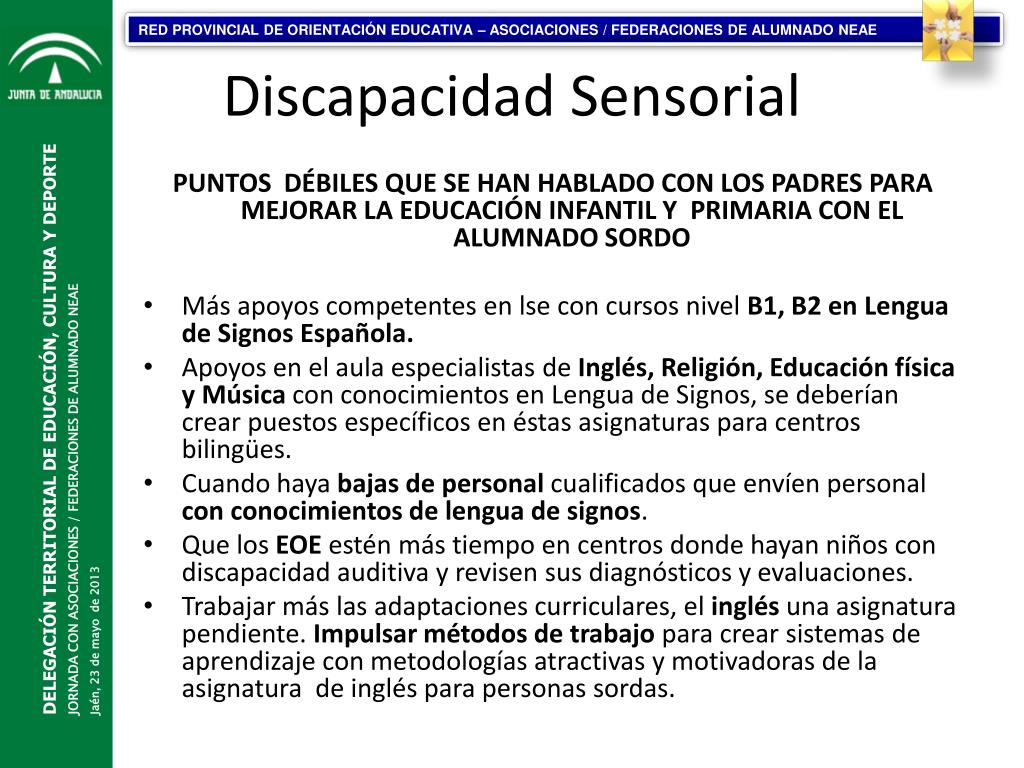 JUNTA DE ANDALUCIA

DELEGACIÓN TERRITORIAL DE EDUCACIÓN, CULTURA Y DEPORTE

JORNADA CON ASOCIACIONES / FEDERACIONES DE ALUMNADO NEAE

Jaén, 23 de mayo de 2013

RED PROVINCIAL DE ORIENTACIÓN EDUCATIVA – ASOCIACIONES / FEDERACIONES DE ALUMNADO NEAE

Discapacidad Sensorial

PUNTOS DÉBILES QUE SE HAN HABLADO CON LOS PADRES PARA MEJORAR LA EDUCACIÓN INFANTIL Y PRIMARIA CON EL ALUMNADO SORDO

• Más apoyos competentes en lse con cursos nivel B1, B2 en Lengua de Signos Española.
• Apoyos en el aula especialistas de Inglés, Religión, Educación física y Música con conocimientos en Lengua de Signos, se deberían crear puestos específicos en éstas asignaturas para centros bilingües.
• Cuando haya bajas de personal cualificados que envíen personal con conocimientos de lengua de signos.
• Que los EOE estén más tiempo en centros donde hayan niños con discapacidad auditiva y revisen sus diagnósticos y evaluaciones.
• Trabajar más las adaptaciones curriculares, el inglés una asignatura pendiente. Impulsar métodos de trabajo para crear sistemas de aprendizaje con metodologías atractivas y motivadoras de la asignatura de inglés para personas sordas.